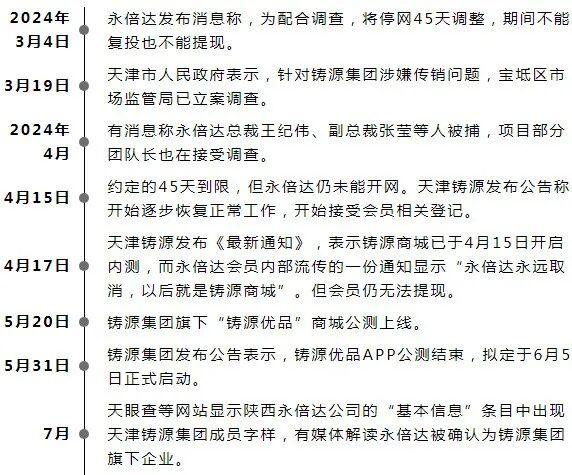 2024年3月4日
永倍达发布消息称，为配合调查，将停网45天调整，期间不能复投也不能提现。

3月19日
天津市人民政府表示，针对铸源集团涉嫌传销问题，宝坻区市场监管局已立案调查。

2024年4月
有消息称永倍达总裁王纪伟、副总裁张莹等人被捕，项目部分团队长也在接受调查。

4月15日
约定的45天到限，但永倍达仍未能开网。天津铸源发布公告称开始逐步恢复正常工作，开始接受会员相关登记。

4月17日
天津铸源发布《最新通知》，表示铸源商城已于4月15日开启内测，而永倍达会员内部流传的一份通知显示“永倍达永远取消，以后就是铸源商城”。但会员仍无法提现。

5月20日
铸源集团旗下“铸源优品”商城公测上线。

5月31日
铸源集团发布公告表示，铸源优品APP公测结束，拟定于6月5日正式启动。

7月
天眼查等网站显示陕西永倍达公司的“基本信息”条目中出现天津铸源集团成员字样，有媒体解读永倍达被确认为铸源集团旗下企业。